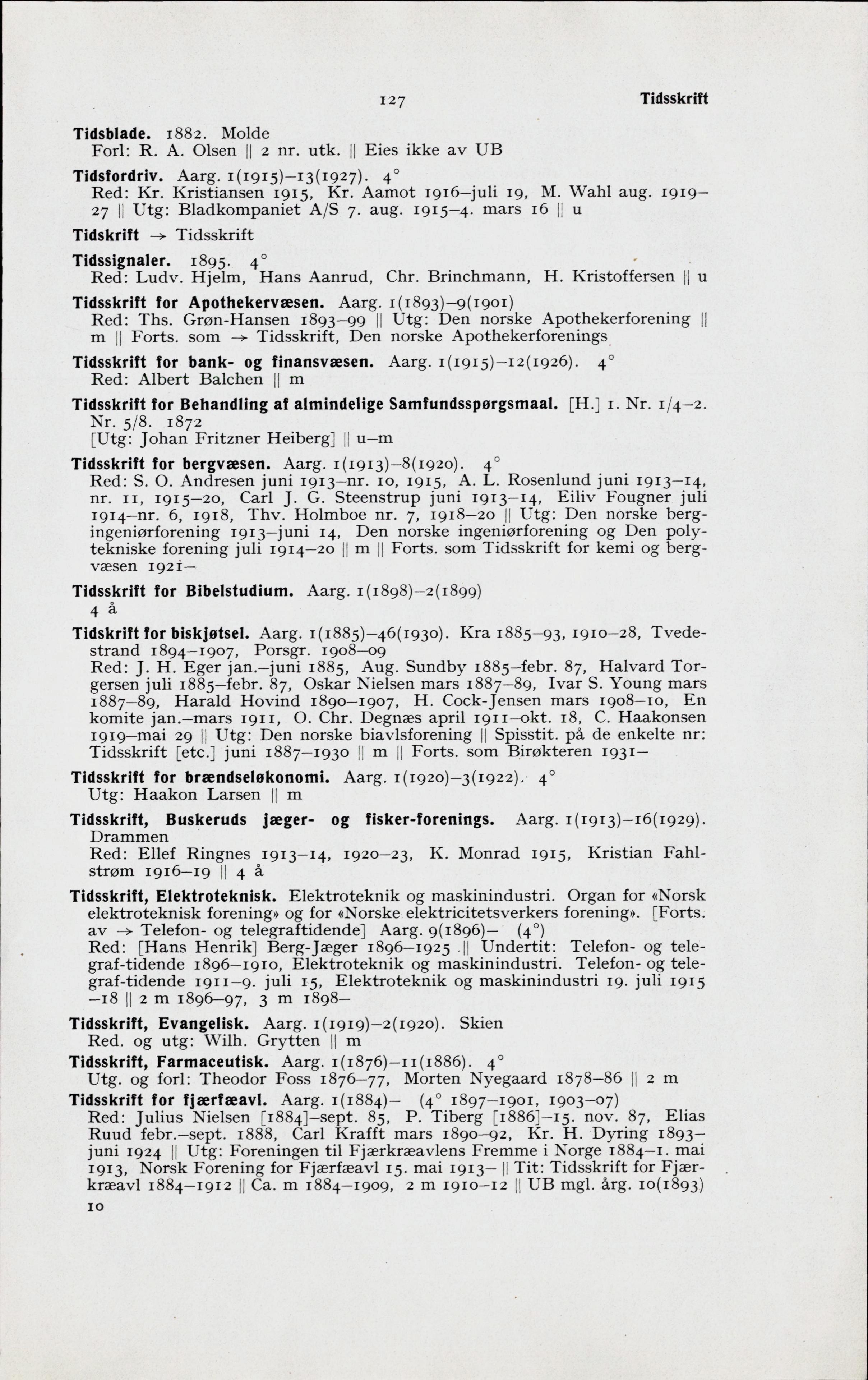 127 Tidsskrift

Tidsblade. 1882. Molde
Forl: R. A. Olsen || 2 nr. utk. || Eies ikke av UB

Tidsfordriv. Aarg. 1(1915)–13(1927). 4°
Red: Kr. Kristiansen 1915, Kr. Aamot 1916–juli 19, M. Wahl aug. 1919–27 || Utg: Bladkompaniet A/S 7. aug. 1915–4. mars 16 || u

Tidskrift → Tidsskrift

Tidssignaler. 1895. 4°
Red: Ludv. Hjelm, Hans Aanrud, Chr. Brinchmann, H. Kristoffersen || u

Tidsskrift for Apothekervæsen. Aarg. 1(1893)–9(1901)
Red: Ths. Grøn-Hansen 1893–99 || Utg: Den norske Apothekerforening || m || Forts. som → Tidsskrift, Den norske Apothekerforenings

Tidsskrift for bank- og finansvæsen. Aarg. 1(1915)–12(1926). 4°
Red: Albert Balchen || m

Tidsskrift for Behandling af almindelige Samfundsspørgsmaal. [H.] 1. Nr. 1/4–2. Nr. 5/8. 1872
[Utg: Johan Fritzner Heiberg] || u–m

Tidsskrift for bergvæsen. Aarg. 1(1913)–8(1920). 4°
Red: S. O. Andresen juni 1913–nr. 10, 1915, A. L. Rosenlund juni 1913–14, nr. 11, 1915–20, Carl J. G. Steenstrup juni 1913–14, Eiliv Fougner juli 1914–nr. 6, 1918, Thv. Holmboe nr. 7, 1918–20 || Utg: Den norske bergingeniørforening 1913–juni 14, Den norske ingeniørforening og Den polytekniske forening juli 1914–20 || m || Forts. som Tidsskrift for kemi og bergvæsen 1921–

Tidsskrift for Bibelstudium. Aarg. 1(1898)–2(1899)
4 å

Tidskrift for biskjøtsel. Aarg. 1(1885)–46(1930). Kra 1885–93, 1910–28, Tvedestrand 1894–1907, Porsgr. 1908–09
Red: J. H. Eger jan.–juni 1885, Aug. Sundby 1885–febr. 87, Halvard Torgersen juli 1885–febr. 87, Oskar Nielsen mars 1887–89, Ivar S. Young mars 1887–89, Harald Hovind 1890–1907, H. Cock-Jensen mars 1908–10, En komite jan.–mars 1911, O. Chr. Degnæs april 1911–okt. 18, C. Haakonsen 1919–mai 29 || Utg: Den norske biavlsforening || Spisstit. på de enkelte nr: Tidsskrift [etc.] juni 1887–1930 || m || Forts. som Birøkteren 1931–

Tidsskrift for brændseløkonomi. Aarg. 1(1920)–3(1922). 4°
Utg: Haakon Larsen || m

Tidsskrift, Buskeruds jæger- og fisker-forenings. Aarg. 1(1913)–16(1929). Drammen
Red: Ellef Ringnes 1913–14, 1920–23, K. Monrad 1915, Kristian Fahlstrøm 1916–19 || 4 å

Tidsskrift, Elektroteknisk. Elektroteknik og maskinindustri. Organ for «Norsk elektroteknisk forening» og for «Norske elektricitetsverkers forening». [Forts. av → Telefon- og telegraftidende] Aarg. 9(1896)– (4°)
Red: [Hans Henrik] Berg-Jæger 1896–1925 || Undertit: Telefon- og telegraf-tidende 1896–1910, Elektroteknik og maskinindustri. Telefon- og telegraf-tidende 1911–9. juli 15, Elektroteknik og maskinindustri 19. juli 1915–18 || 2 m 1896–97, 3 m 1898–

Tidsskrift, Evangelisk. Aarg. 1(1919)–2(1920). Skien
Red. og utg: Wilh. Grytten || m

Tidsskrift, Farmaceutisk. Aarg. 1(1876)–11(1886). 4°
Utg. og forl: Theodor Foss 1876–77, Morten Nyegaard 1878–86 || 2 m

Tidsskrift for fjærfæavl. Aarg. 1(1884)– (4° 1897–1901, 1903–07)
Red: Julius Nielsen [1884]–sept. 85, P. Tiberg [1886]–15. nov. 87, Elias Ruud febr.–sept. 1888, Carl Krafft mars 1890–92, Kr. H. Dyring 1893–juni 1924 || Utg: Foreningen til Fjærkræavlens Fremme i Norge 1884–1. mai 1913, Norsk Forening for Fjærfæavl 15. mai 1913– || Tit: Tidsskrift for Fjærkræavl 1884–1912 || Ca. m 1884–1909, 2 m 1910–12 || UB mgl. årg. 10(1893)

10